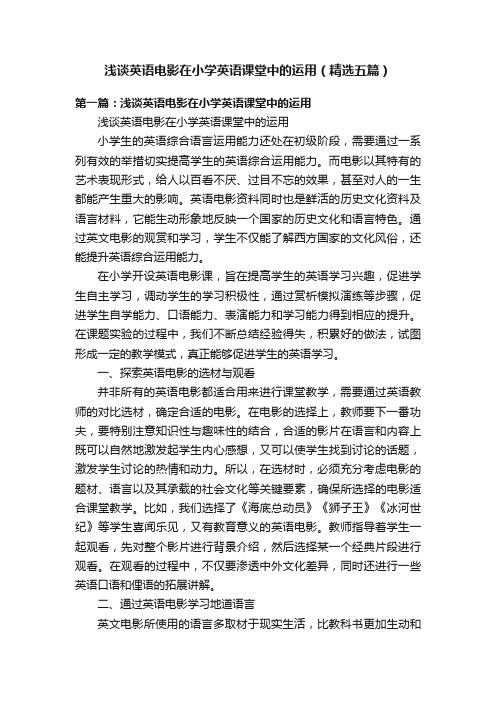 浅谈英语电影在小学英语课堂中的运用（精选五篇）

第一篇：浅谈英语电影在小学英语课堂中的运用

浅谈英语电影在小学英语课堂中的运用

小学生的英语综合语言运用能力还处在初级阶段，需要通过一系列有效的举措切实提高学生的英语综合运用能力。而电影以其特有的艺术表现形式，给人以百看不厌、过目不忘的效果，甚至对人的一生都能产生重大的影响。英语电影资料同时也是鲜活的历史文化资料及语言材料，它能生动形象地反映一个国家的历史文化和语言特色。通过英文电影的观赏和学习，学生不仅能了解西方国家的文化风俗，还能提升英语综合运用能力。

在小学开设英语电影课，旨在提高学生的英语学习兴趣，促进学生自主学习，调动学生的学习积极性，通过赏析模拟演练等步骤，促进学生自学能力、口语能力、表演能力和学习能力得到相应的提升。在课题实验的过程中，我们不断总结经验得失，积累好的做法，试图形成一定的教学模式，真正能够促进学生的英语学习。

一、探索英语电影的选材与观看

并非所有的英语电影都适合用来进行课堂教学，需要通过英语教师的对比选材，确定合适的电影。在电影的选择上，教师要下一番功夫，要特别注意知识性与趣味性的结合，合适的影片在语言和内容上既可以自然地激发起学生内心感想，又可以使学生找到讨论的话题，激发学生讨论的热情和动力。所以，在选材时，必须充分考虑电影的题材、语言以及其承载的社会文化等关键要素，确保所选择的电影适合课堂教学。比如，我们选择了《海底总动员》《狮子王》《冰河世纪》等学生喜闻乐见，又有教育意义的英语电影。教师指导着学生一起观看，先对整个影片进行背景介绍，然后选择某一个经典片段进行观看。在观看的过程中，不仅要渗透中外文化差异，同时还进行一些英语口语和俚语的拓展讲解。

二、通过英语电影学习地道语言

英文电影所使用的语言多取材于现实生活，比教科书更加生动和